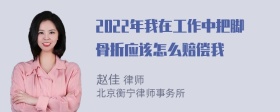 2022年我在工作中把脚骨折应该怎么赔偿我

赵佳 律师
北京衡宁律师事务所